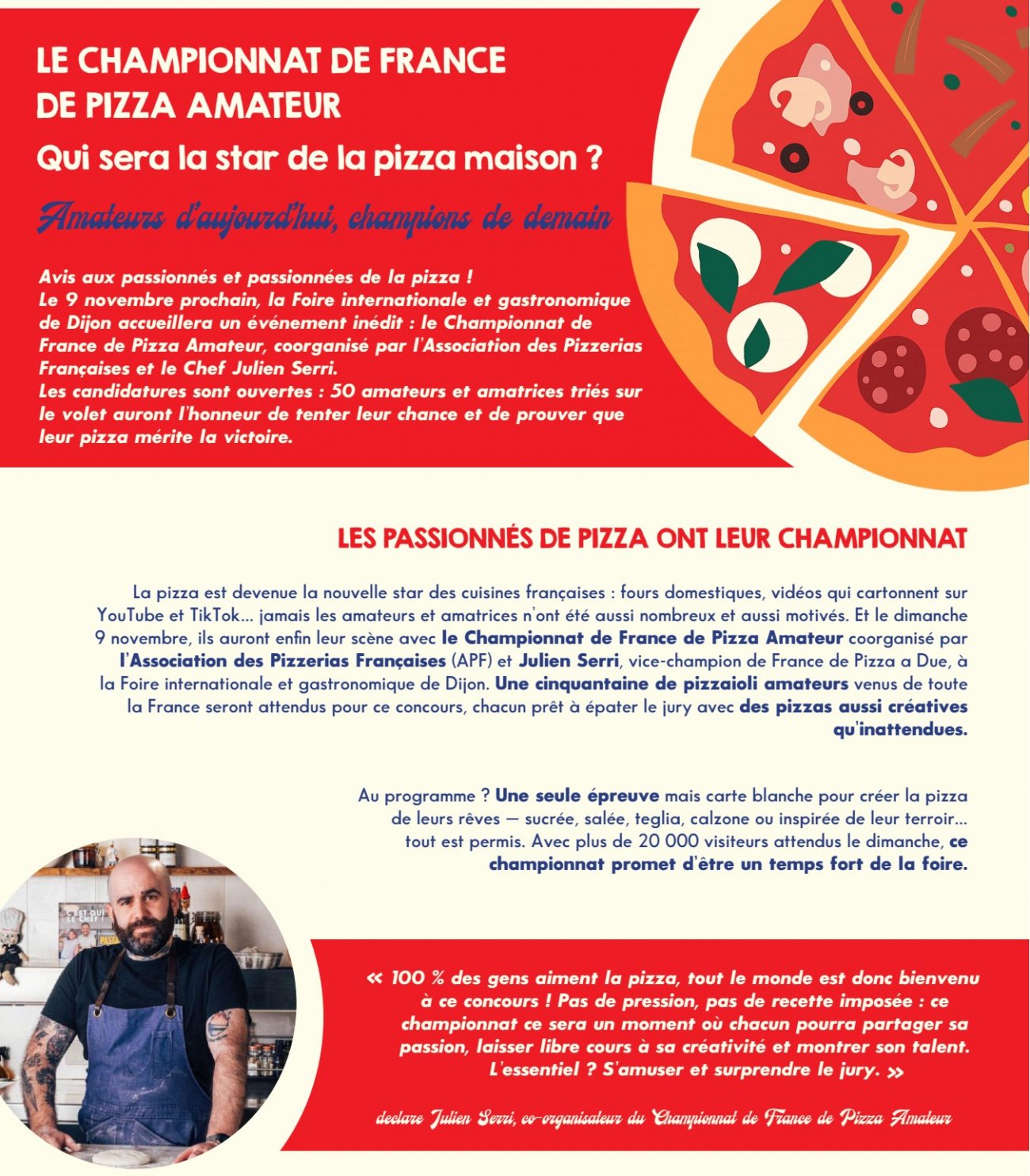 LE CHAMPIONNAT DE FRANCE DE PIZZA AMATEUR

Qui sera la star de la pizza maison ?

Amateurs d'aujourd'hui, champions de demain

Avis aux passionnés et passionnées de la pizza !
Le 9 novembre prochain, la Foire internationale et gastronomique de Dijon accueillera un événement inédit : le Championnat de France de Pizza Amateur, coorganisé par l'Association des Pizzerias Françaises et le Chef Julien Serri.
Les candidatures sont ouvertes : 50 amateurs et amatrices triés sur le volet auront l'honneur de tenter leur chance et de prouver que leur pizza mérite la victoire.

LES PASSIONNÉS DE PIZZA ONT LEUR CHAMPIONNAT

La pizza est devenue la nouvelle star des cuisines françaises : fours domestiques, vidéos qui cartonnent sur YouTube et TikTok... jamais les amateurs et amatrices n'ont été aussi nombreux et aussi motivés. Et le dimanche 9 novembre, ils auront enfin leur scène avec le Championnat de France de Pizza Amateur coorganisé par l'Association des Pizzerias Françaises (APF) et Julien Serri, vice-champion de France de Pizza a Due, à la Foire internationale et gastronomique de Dijon. Une cinquantaine de pizzaioli amateurs venus de toute la France seront attendus pour ce concours, chacun prêt à épater le jury avec des pizzas aussi créatives qu'inattendues.

Au programme ? Une seule épreuve mais carte blanche pour créer la pizza de leurs rêves — sucrée, salée, teglia, calzone ou inspirée de leur terroir... tout est permis. Avec plus de 20 000 visiteurs attendus le dimanche, ce championnat promet d'être un temps fort de la foire.

C'EST QUI LE CHEF !

« 100 % des gens aiment la pizza, tout le monde est donc bienvenu à ce concours ! Pas de pression, pas de recette imposée : ce championnat ce sera un moment où chacun pourra partager sa passion, laisser libre cours à sa créativité et montrer son talent. L'essentiel ? S'amuser et surprendre le jury. »

declare Julien Serri, co-organisateur du Championnat de France de Pizza Amateur